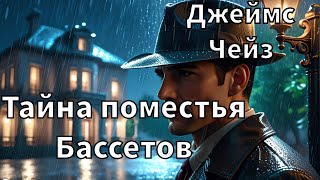 Джеймс Чейз

Тайна поместья Бассетов